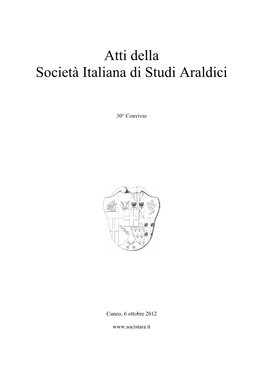 Atti della
Società Italiana di Studi Araldici

30° Convivio

Cuneo, 6 ottobre 2012

www.socistara.it